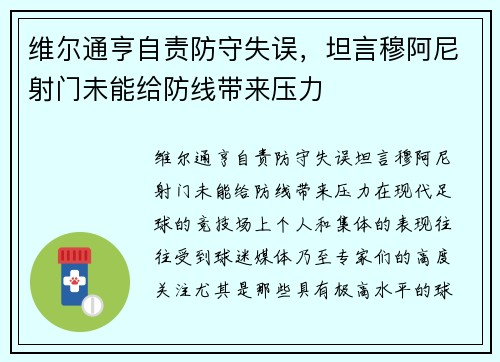 维尔通亨自责防守失误，坦言穆阿尼射门未能给防线带来压力

维尔通亨自责防守失误坦言穆阿尼射门未能给防线带来压力在现代足球的竞技场上个人和集体的表现往往受到球迷媒体乃至专家们的高度关注尤其是那些具有极高水平的球